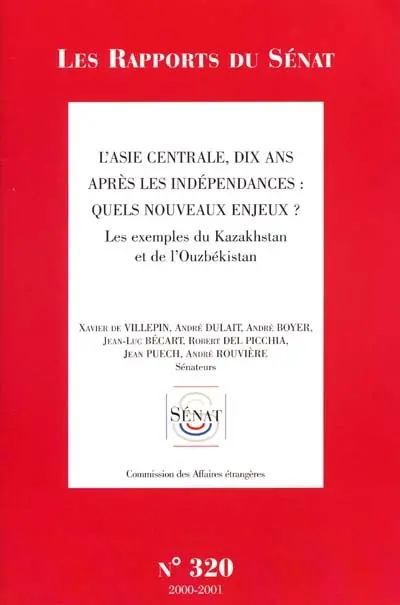 LES RAPPORTS DU SÉNAT

L'ASIE CENTRALE, DIX ANS APRÈS LES INDÉPENDANCES : QUELS NOUVEAUX ENJEUX ?

Les exemples du Kazakhstan et de l'Ouzbékistan

XAVIER DE VILLEPIN, ANDRÉ DULAIT, ANDRÉ BOYER, JEAN-LUC BÉCART, ROBERT DEL PICCHIA, JEAN PUECH, ANDRÉ ROUVIÈRE

Sénateurs

SÉNAT

Commission des Affaires étrangères

N° 320

2000-2001